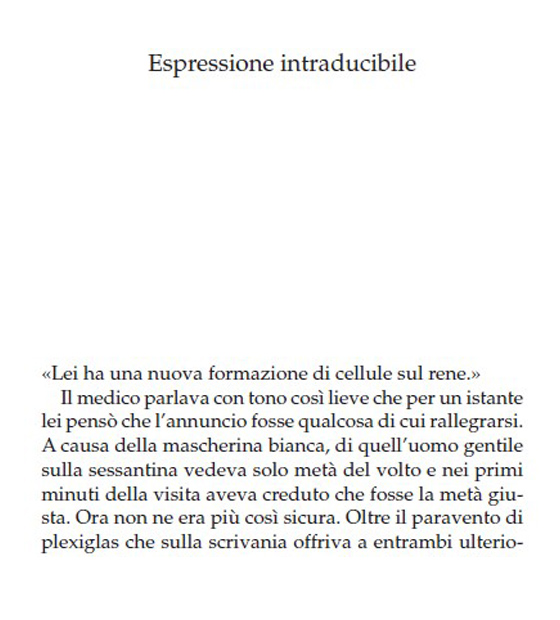 Espressione intraducibile

«Lei ha una nuova formazione di cellule sul rene.»

Il medico parlava con tono così lieve che per un istante lei pensò che l'annuncio fosse qualcosa di cui rallegrarsi. A causa della mascherina bianca, di quell'uomo gentile sulla sessantina vedeva solo metà del volto e nei primi minuti della visita aveva creduto che fosse la metà giusta. Ora non ne era più così sicura. Oltre il paravento di plexiglas che sulla scrivania offriva a entrambi ulterio-